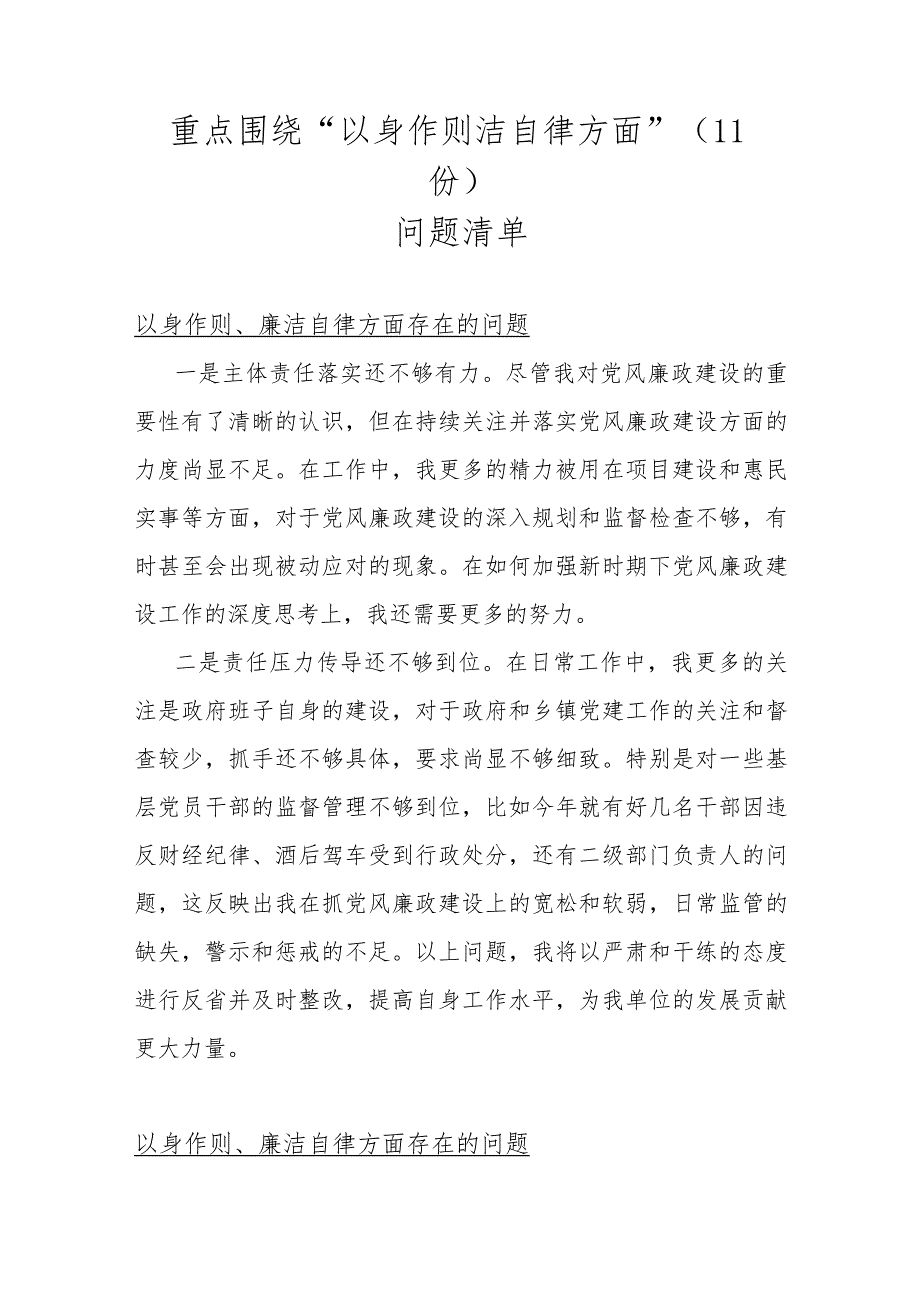 重点围绕“以身作则洁自律方面”（11份）
问题清单

以身作则、廉洁自律方面存在的问题

一是主体责任落实还不够有力。尽管我对党风廉政建设的重要性有了清晰的认识，但在持续关注并落实党风廉政建设方面的力度尚显不足。在工作中，我更多的精力被用在项目建设和惠民实事等方面，对于党风廉政建设的深入规划和监督检查不够，有时甚至会出现被动应对的现象。在如何加强新时期下党风廉政建设工作的深度思考上，我还需要更多的努力。

二是责任压力传导还不够到位。在日常工作中，我更多的关注是政府班子自身的建设，对于政府和乡镇党建工作的关注和督查较少，抓手还不够具体，要求尚显不够细致。特别是对一些基层党员干部的监督管理不够到位，比如今年就有好几名干部因违反财经纪律、酒后驾车受到行政处分，还有二级部门负责人的问题，这反映出我在抓党风廉政建设上的宽松和软弱，日常监管的缺失，警示和惩戒的不足。以上问题，我将以严肃和干练的态度进行反省并及时整改，提高自身工作水平，为我单位的发展贡献更大力量。

以身作则、廉洁自律方面存在的问题